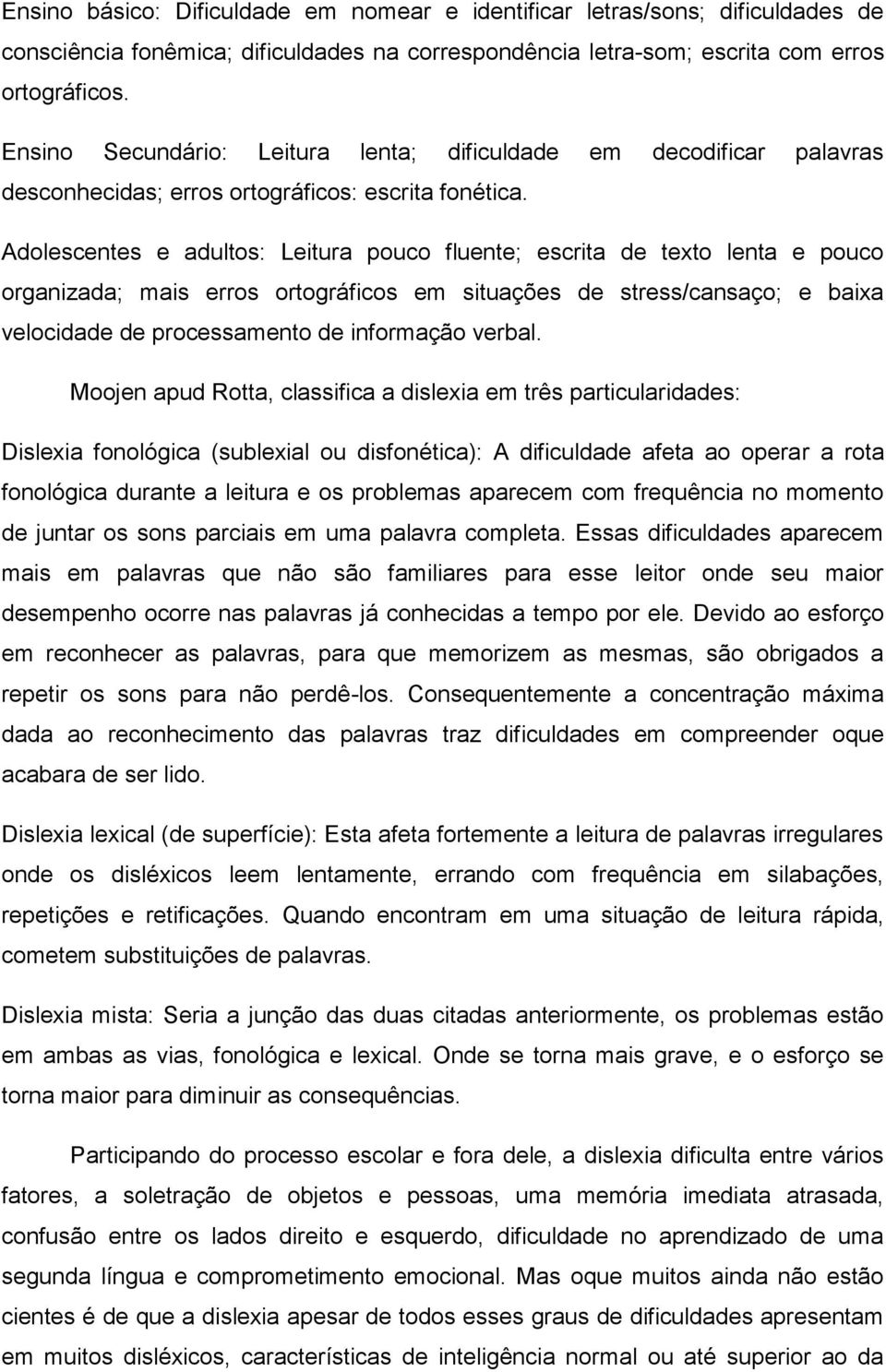 Ensino básico: Dificuldade em nomear e identificar letras/sons; dificuldades de consciência fonêmica; dificuldades na correspondência letra-som; escrita com erros ortográficos.

Ensino Secundário: Leitura lenta; dificuldade em decodificar palavras desconhecidas; erros ortográficos: escrita fonética.

Adolescentes e adultos: Leitura pouco fluente; escrita de texto lenta e pouco organizada; mais erros ortográficos em situações de stress/cansaço; e baixa velocidade de processamento de informação verbal.

Moojen apud Rotta, classifica a dislexia em três particularidades:

Dislexia fonológica (sublexial ou disfonética): A dificuldade afeta ao operar a rota fonológica durante a leitura e os problemas aparecem com frequência no momento de juntar os sons parciais em uma palavra completa. Essas dificuldades aparecem mais em palavras que não são familiares para esse leitor onde seu maior desempenho ocorre nas palavras já conhecidas a tempo por ele. Devido ao esforço em reconhecer as palavras, para que memorizem as mesmas, são obrigados a repetir os sons para não perdê-los. Consequentemente a concentração máxima dada ao reconhecimento das palavras traz dificuldades em compreender oque acabara de ser lido.

Dislexia lexical (de superfície): Esta afeta fortemente a leitura de palavras irregulares onde os disléxicos leem lentamente, errando com frequência em silabações, repetições e retificações. Quando encontram em uma situação de leitura rápida, cometem substituições de palavras.

Dislexia mista: Seria a junção das duas citadas anteriormente, os problemas estão em ambas as vias, fonológica e lexical. Onde se torna mais grave, e o esforço se torna maior para diminuir as consequências.

Participando do processo escolar e fora dele, a dislexia dificulta entre vários fatores, a soletração de objetos e pessoas, uma memória imediata atrasada, confusão entre os lados direito e esquerdo, dificuldade no aprendizado de uma segunda língua e comprometimento emocional. Mas oque muitos ainda não estão cientes é de que a dislexia apesar de todos esses graus de dificuldades apresentam em muitos disléxicos, características de inteligência normal ou até superior ao da